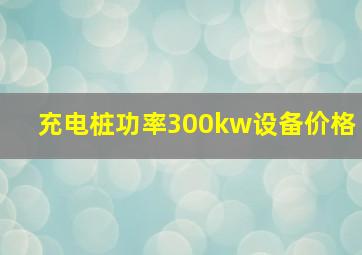 充电桩功率300kw设备价格